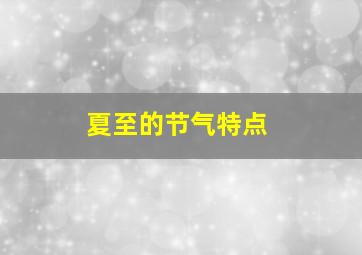 夏至的节气特点